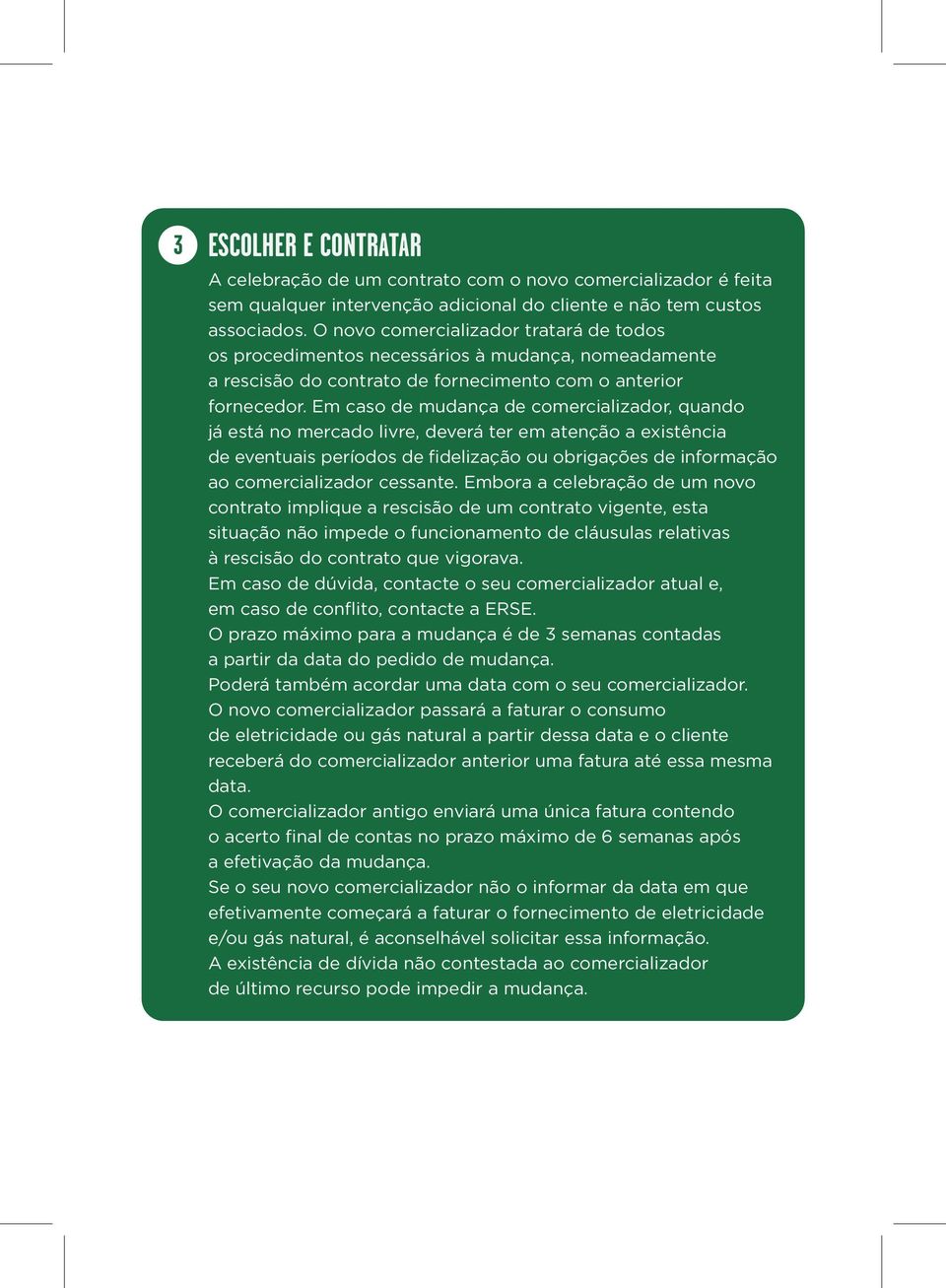 3 ESCOLHER E CONTRATAR

A celebração de um contrato com o novo comercializador é feita sem qualquer intervenção adicional do cliente e não tem custos associados. O novo comercializador tratará de todos os procedimentos necessários à mudança, nomeadamente a rescisão do contrato de fornecimento com o anterior fornecedor. Em caso de mudança de comercializador, quando já está no mercado livre, deverá ter em atenção a existência de eventuais períodos de fidelização ou obrigações de informação ao comercializador cessante. Embora a celebração de um novo contrato implique a rescisão de um contrato vigente, esta situação não impede o funcionamento de cláusulas relativas à rescisão do contrato que vigorava.

Em caso de dúvida, contacte o seu comercializador atual e, em caso de conflito, contacte a ERSE.

O prazo máximo para a mudança é de 3 semanas contadas a partir da data do pedido de mudança.

Poderá também acordar uma data com o seu comercializador.

O novo comercializador passará a faturar o consumo de eletricidade ou gás natural a partir dessa data e o cliente receberá do comercializador anterior uma fatura até essa mesma data.

O comercializador antigo enviará uma única fatura contendo o acerto final de contas no prazo máximo de 6 semanas após a efetivação da mudança.

Se o seu novo comercializador não o informar da data em que efetivamente começará a faturar o fornecimento de eletricidade e/ou gás natural, é aconselhável solicitar essa informação.

A existência de dívida não contestada ao comercializador de último recurso pode impedir a mudança.